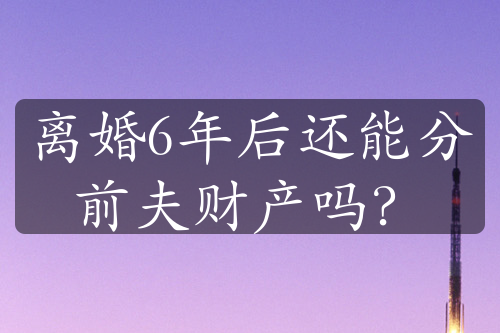 离婚6年后还能分前夫财产吗？